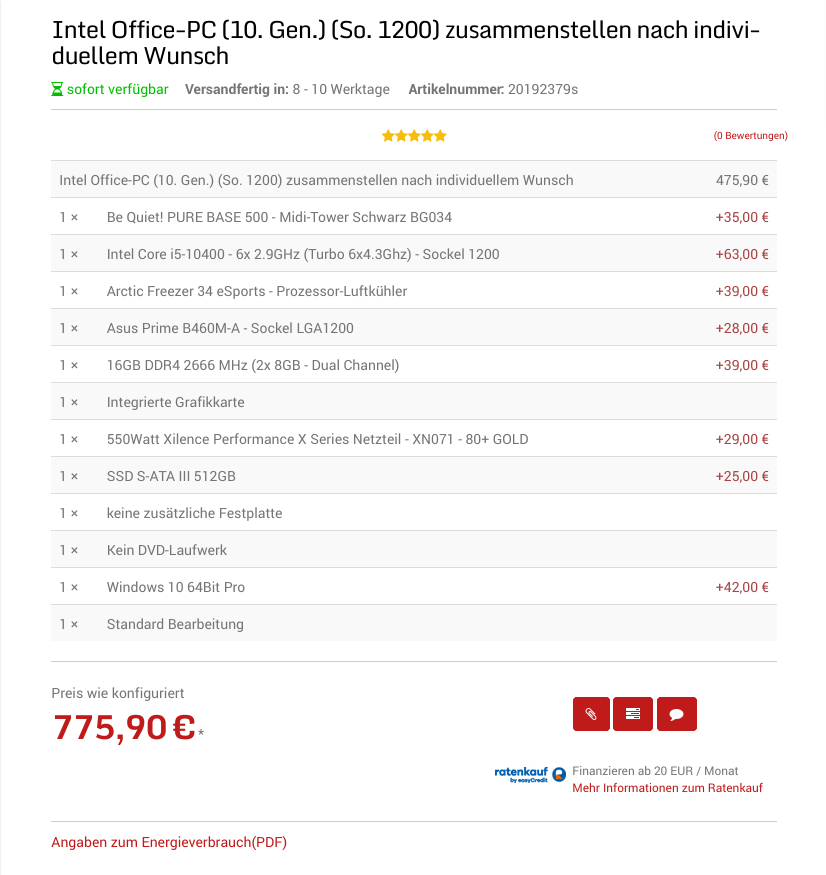 Intel Office-PC (10. Gen.) (So. 1200) zusammenstellen nach individuellem Wunsch

sofort verfügbar **Versandfertig in:** 8 - 10 Werktage **Artikelnummer:** 20192379s

(0 Bewertungen)

| | | |
|---|---|---|
| Intel Office-PC (10. Gen.) (So. 1200) zusammenstellen nach individuellem Wunsch | | 475,90 € |
| 1 × | Be Quiet! PURE BASE 500 - Midi-Tower Schwarz BG034 | +35,00 € |
| 1 × | Intel Core i5-10400 - 6x 2.9GHz (Turbo 6x4.3Ghz) - Sockel 1200 | +63,00 € |
| 1 × | Arctic Freezer 34 eSports - Prozessor-Luftkühler | +39,00 € |
| 1 × | Asus Prime B460M-A - Sockel LGA1200 | +28,00 € |
| 1 × | 16GB DDR4 2666 MHz (2x 8GB - Dual Channel) | +39,00 € |
| 1 × | Integrierte Grafikkarte | |
| 1 × | 550Watt Xilence Performance X Series Netzteil - XN071 - 80+ GOLD | +29,00 € |
| 1 × | SSD S-ATA III 512GB | +25,00 € |
| 1 × | keine zusätzliche Festplatte | |
| 1 × | Kein DVD-Laufwerk | |
| 1 × | Windows 10 64Bit Pro | +42,00 € |
| 1 × | Standard Bearbeitung | |

Preis wie konfiguriert
775,90 €*

ratenkauf by easyCredit
Finanzieren ab 20 EUR / Monat
Mehr Informationen zum Ratenkauf

Angaben zum Energieverbrauch(PDF)